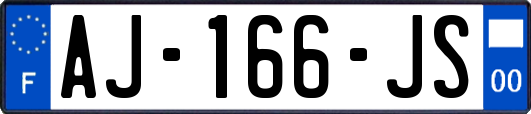 F
AJ-166-JS
00